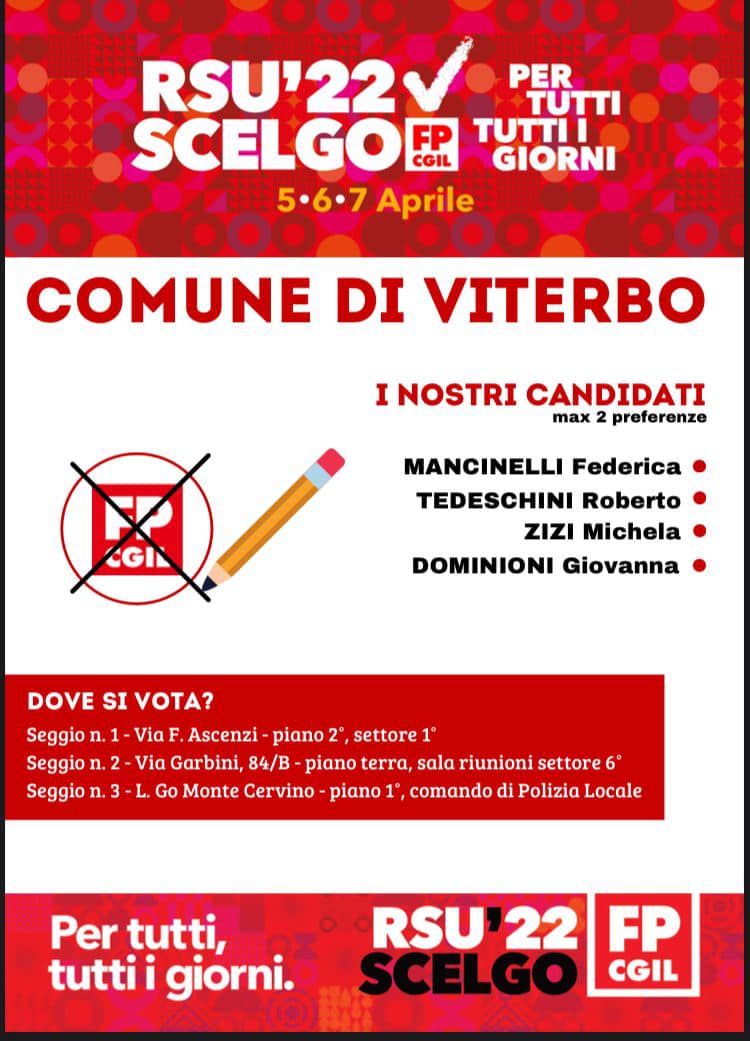 RSU'22 SCELGO FP CGIL

PER TUTTI TUTTI I GIORNI

5•6•7 Aprile

COMUNE DI VITERBO

I NOSTRI CANDIDATI
max 2 preferenze

FP CGIL

MANCINELLI Federica
TEDESCHINI Roberto
ZIZI Michela
DOMINIONI Giovanna

DOVE SI VOTA?
Seggio n. 1 - Via F. Ascenzi - piano 2°, settore 1°
Seggio n. 2 - Via Garbini, 84/B - piano terra, sala riunioni settore 6°
Seggio n. 3 - L. Go Monte Cervino - piano 1°, comando di Polizia Locale

Per tutti, tutti i giorni.

RSU'22 SCELGO

FP CGIL